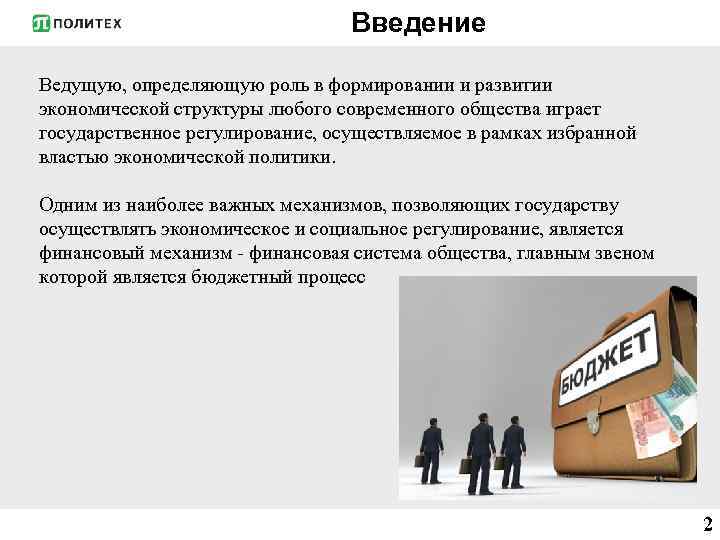 ПОЛИТЕХ

Введение

Ведущую, определяющую роль в формировании и развитии экономической структуры любого современного общества играет государственное регулирование, осуществляемое в рамках избранной властью экономической политики.

Одним из наиболее важных механизмов, позволяющих государству осуществлять экономическое и социальное регулирование, является финансовый механизм - финансовая система общества, главным звеном которой является бюджетный процесс

БЮДЖЕТ

2